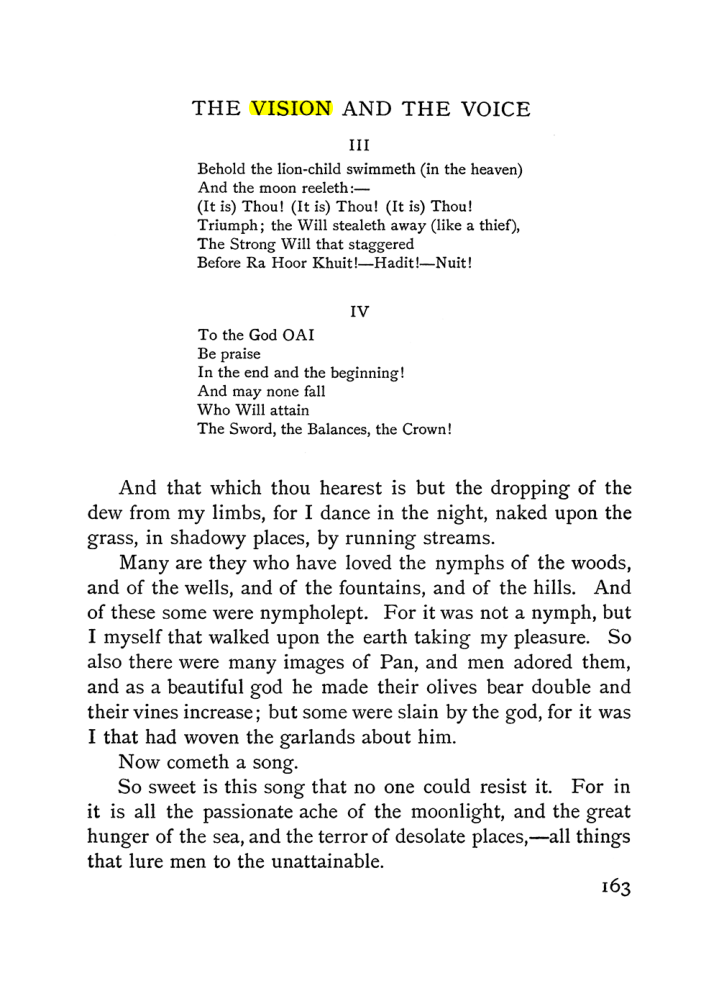 THE VISION AND THE VOICE

III

Behold the lion-child swimmeth (in the heaven)
And the moon reeleth:—
(It is) Thou! (It is) Thou! (It is) Thou!
Triumph; the Will stealeth away (like a thief),
The Strong Will that staggered
Before Ra Hoor Khuit!—Hadit!—Nuit!

IV

To the God OAI
Be praise
In the end and the beginning!
And may none fall
Who Will attain
The Sword, the Balances, the Crown!

And that which thou hearest is but the dropping of the dew from my limbs, for I dance in the night, naked upon the grass, in shadowy places, by running streams.

Many are they who have loved the nymphs of the woods, and of the wells, and of the fountains, and of the hills. And of these some were nympholept. For it was not a nymph, but I myself that walked upon the earth taking my pleasure. So also there were many images of Pan, and men adored them, and as a beautiful god he made their olives bear double and their vines increase; but some were slain by the god, for it was I that had woven the garlands about him.

Now cometh a song.

So sweet is this song that no one could resist it. For in it is all the passionate ache of the moonlight, and the great hunger of the sea, and the terror of desolate places,—all things that lure men to the unattainable.

163